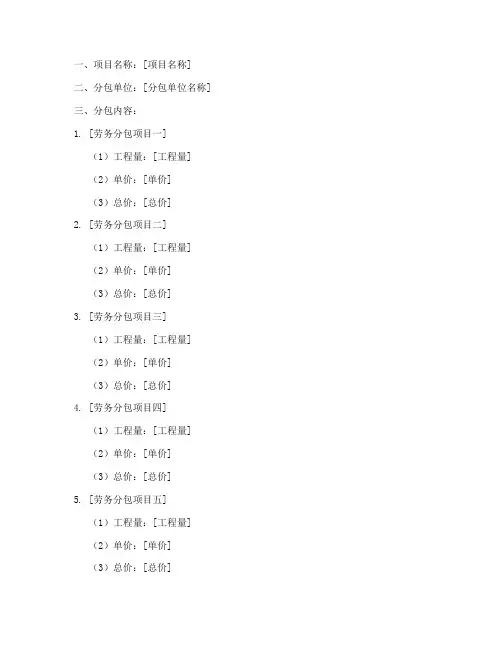 一、项目名称：[项目名称]

二、分包单位：[分包单位名称]

三、分包内容：

1. [劳务分包项目一]

（1）工程量：[工程量]

（2）单价：[单价]

（3）总价：[总价]

2. [劳务分包项目二]

（1）工程量：[工程量]

（2）单价：[单价]

（3）总价：[总价]

3. [劳务分包项目三]

（1）工程量：[工程量]

（2）单价：[单价]

（3）总价：[总价]

4. [劳务分包项目四]

（1）工程量：[工程量]

（2）单价：[单价]

（3）总价：[总价]

5. [劳务分包项目五]

（1）工程量：[工程量]

（2）单价：[单价]

（3）总价：[总价]